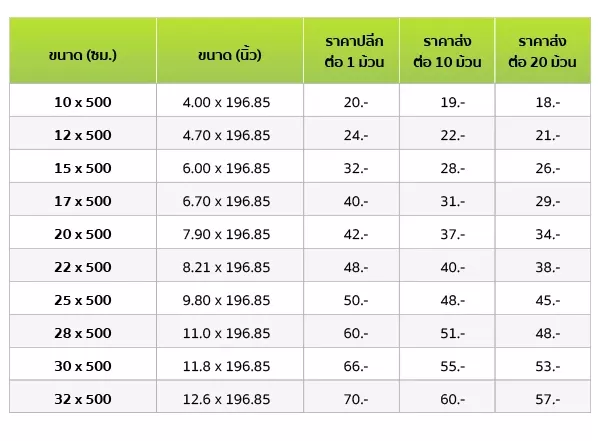 | ขนาด (ซม.) | ขนาด (นิ้ว) | ราคาปลีก ต่อ 1 ม้วน | ราคาส่ง ต่อ 10 ม้วน | ราคาส่ง ต่อ 20 ม้วน |
|---|---|---|---|---|
| 10 x 500 | 4.00 x 196.85 | 20.- | 19.- | 18.- |
| 12 x 500 | 4.70 x 196.85 | 24.- | 22.- | 21.- |
| 15 x 500 | 6.00 x 196.85 | 32.- | 28.- | 26.- |
| 17 x 500 | 6.70 x 196.85 | 40.- | 31.- | 29.- |
| 20 x 500 | 7.90 x 196.85 | 42.- | 37.- | 34.- |
| 22 x 500 | 8.21 x 196.85 | 48.- | 40.- | 38.- |
| 25 x 500 | 9.80 x 196.85 | 50.- | 48.- | 45.- |
| 28 x 500 | 11.0 x 196.85 | 60.- | 51.- | 48.- |
| 30 x 500 | 11.8 x 196.85 | 66.- | 55.- | 53.- |
| 32 x 500 | 12.6 x 196.85 | 70.- | 60.- | 57.- |